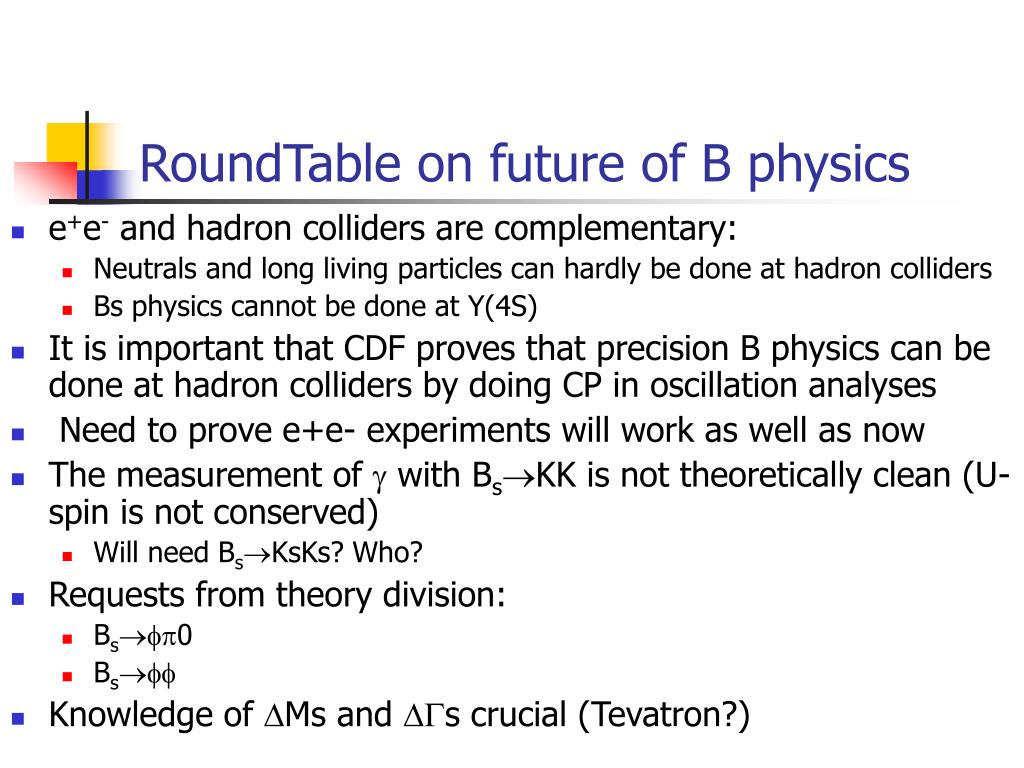 RoundTable on future of B physics

- $e^+e^-$ and hadron colliders are complementary:
  - Neutrals and long living particles can hardly be done at hadron colliders
  - Bs physics cannot be done at Y(4S)
- It is important that CDF proves that precision B physics can be done at hadron colliders by doing CP in oscillation analyses
- Need to prove e+e- experiments will work as well as now
- The measurement of $\gamma$ with $B_s \rightarrow KK$ is not theoretically clean (U-spin is not conserved)
  - Will need $B_s \rightarrow KsKs$? Who?
- Requests from theory division:
  - $B_s \rightarrow \phi\pi 0$
  - $B_s \rightarrow \phi\phi$
- Knowledge of $\Delta$Ms and $\Delta\Gamma$s crucial (Tevatron?)